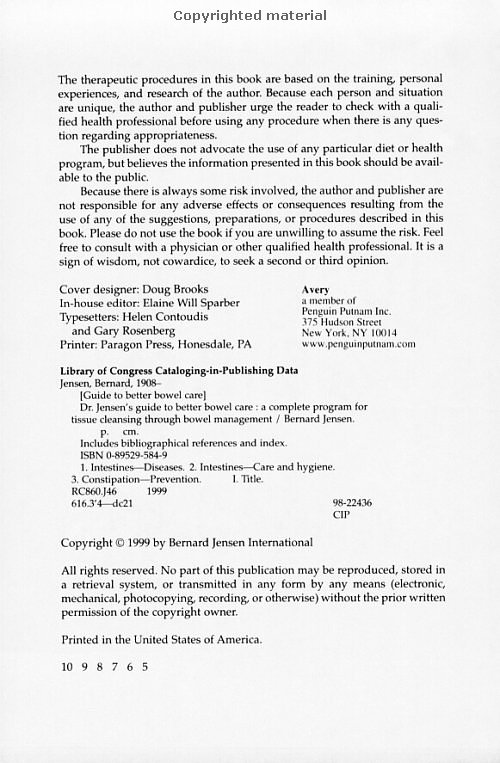 Copyrighted material

The therapeutic procedures in this book are based on the training, personal experiences, and research of the author. Because each person and situation are unique, the author and publisher urge the reader to check with a qualified health professional before using any procedure when there is any question regarding appropriateness.

The publisher does not advocate the use of any particular diet or health program, but believes the information presented in this book should be available to the public.

Because there is always some risk involved, the author and publisher are not responsible for any adverse effects or consequences resulting from the use of any of the suggestions, preparations, or procedures described in this book. Please do not use the book if you are unwilling to assume the risk. Feel free to consult with a physician or other qualified health professional. It is a sign of wisdom, not cowardice, to seek a second or third opinion.

Cover designer: Doug Brooks
In-house editor: Elaine Will Sparber
Typesetters: Helen Contoudis and Gary Rosenberg
Printer: Paragon Press, Honesdale, PA

Avery
a member of
Penguin Putnam Inc.
375 Hudson Street
New York, NY 10014
www.penguinputnam.com

Library of Congress Cataloging-in-Publishing Data
Jensen, Bernard, 1908–
[Guide to better bowel care]
Dr. Jensen's guide to better bowel care : a complete program for tissue cleansing through bowel management / Bernard Jensen.
p. cm.
Includes bibliographical references and index.
ISBN 0-89529-584-9
1. Intestines—Diseases. 2. Intestines—Care and hygiene. 3. Constipation—Prevention. I. Title.
RC860.J46 1999
616.3'4—dc21
98-22436
CIP

Copyright © 1999 by Bernard Jensen International

All rights reserved. No part of this publication may be reproduced, stored in a retrieval system, or transmitted in any form by any means (electronic, mechanical, photocopying, recording, or otherwise) without the prior written permission of the copyright owner.

Printed in the United States of America.

10 9 8 7 6 5